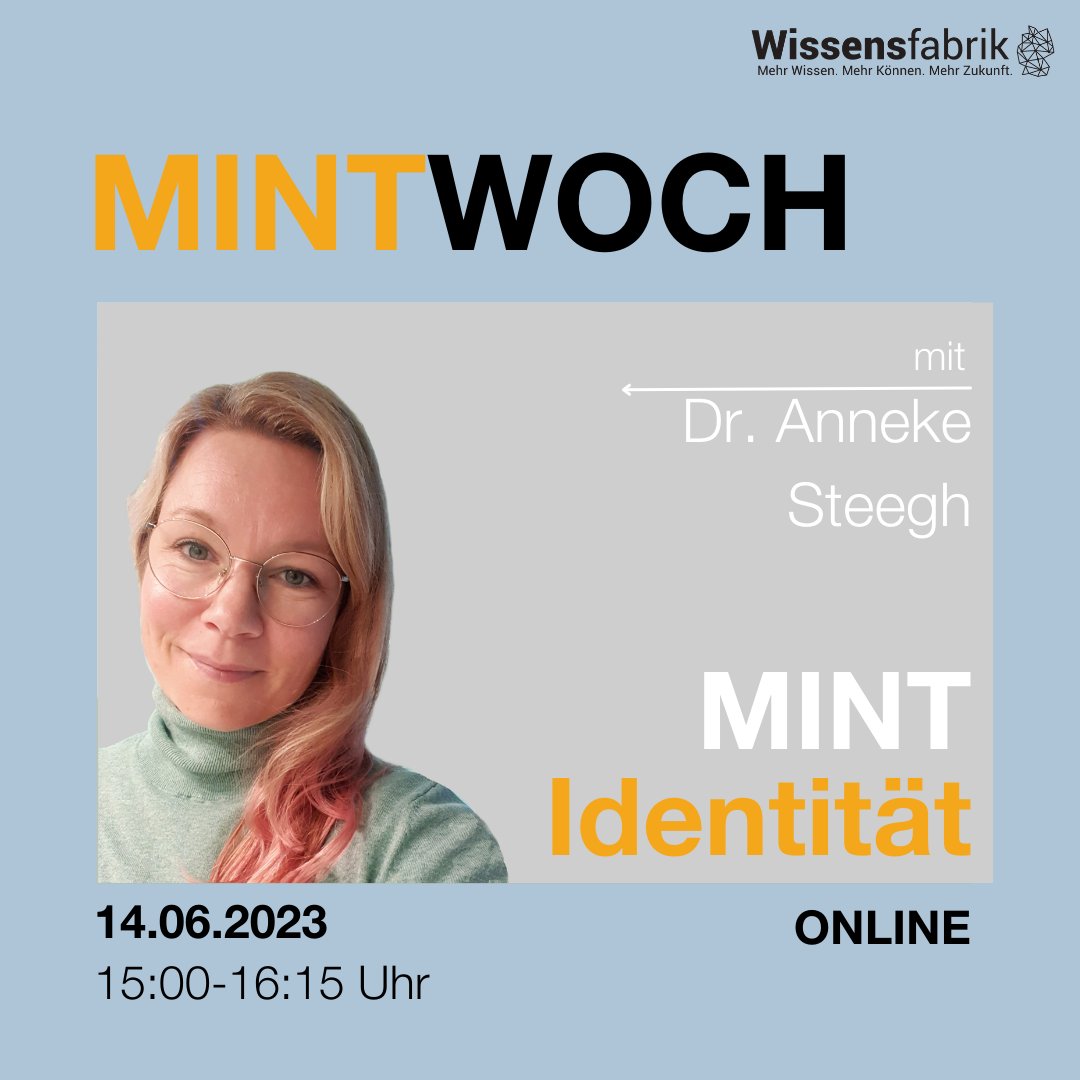 Wissensfabrik
Mehr Wissen. Mehr Können. Mehr Zukunft.

MINTWOCH

mit

Dr. Anneke Steegh

MINT Identität

14.06.2023
15:00-16:15 Uhr

ONLINE